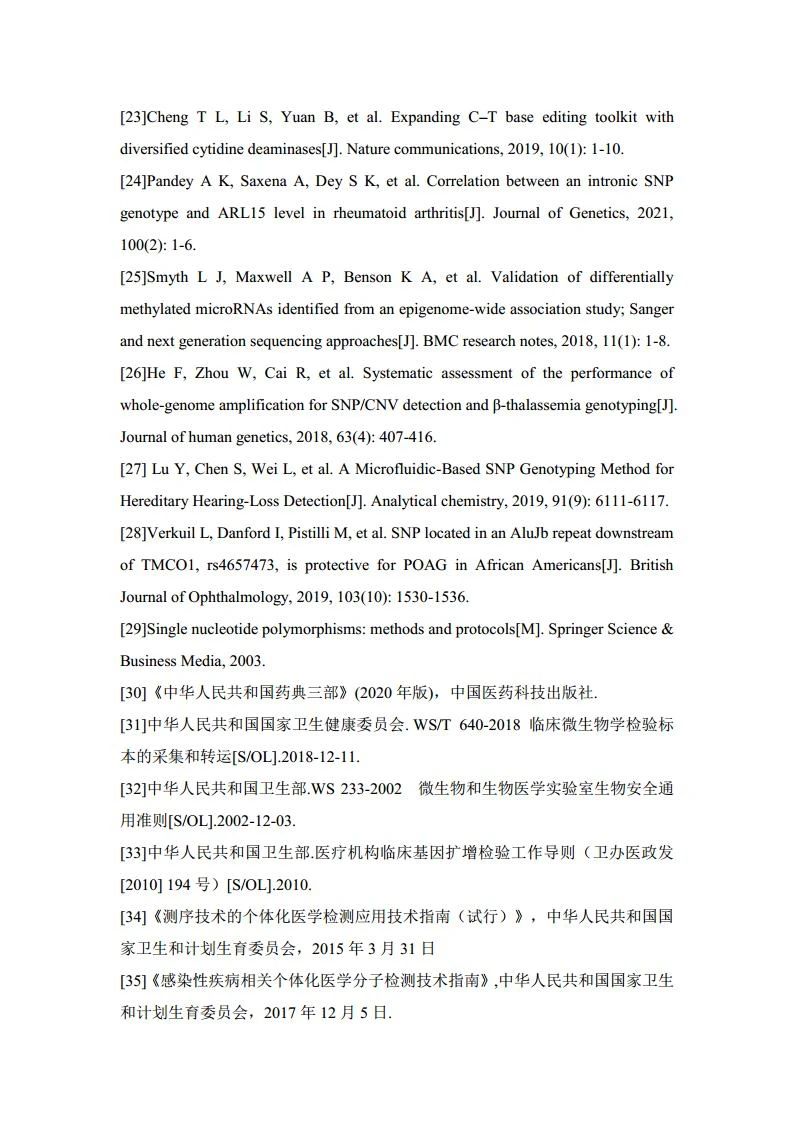 [23]Cheng T L, Li S, Yuan B, et al. Expanding C–T base editing toolkit with diversified cytidine deaminases[J]. Nature communications, 2019, 10(1): 1-10.

[24]Pandey A K, Saxena A, Dey S K, et al. Correlation between an intronic SNP genotype and ARL15 level in rheumatoid arthritis[J]. Journal of Genetics, 2021, 100(2): 1-6.

[25]Smyth L J, Maxwell A P, Benson K A, et al. Validation of differentially methylated microRNAs identified from an epigenome-wide association study; Sanger and next generation sequencing approaches[J]. BMC research notes, 2018, 11(1): 1-8.

[26]He F, Zhou W, Cai R, et al. Systematic assessment of the performance of whole-genome amplification for SNP/CNV detection and β-thalassemia genotyping[J]. Journal of human genetics, 2018, 63(4): 407-416.

[27] Lu Y, Chen S, Wei L, et al. A Microfluidic-Based SNP Genotyping Method for Hereditary Hearing-Loss Detection[J]. Analytical chemistry, 2019, 91(9): 6111-6117.

[28]Verkuil L, Danford I, Pistilli M, et al. SNP located in an AluJb repeat downstream of TMCO1, rs4657473, is protective for POAG in African Americans[J]. British Journal of Ophthalmology, 2019, 103(10): 1530-1536.

[29]Single nucleotide polymorphisms: methods and protocols[M]. Springer Science & Business Media, 2003.

[30]《中华人民共和国药典三部》(2020 年版)，中国医药科技出版社.

[31]中华人民共和国国家卫生健康委员会. WS/T 640-2018 临床微生物学检验标本的采集和转运[S/OL].2018-12-11.

[32]中华人民共和国卫生部.WS 233-2002 微生物和生物医学实验室生物安全通用准则[S/OL].2002-12-03.

[33]中华人民共和国卫生部.医疗机构临床基因扩增检验工作导则（卫办医政发[2010] 194 号）[S/OL].2010.

[34]《测序技术的个体化医学检测应用技术指南（试行）》，中华人民共和国国家卫生和计划生育委员会，2015 年 3 月 31 日

[35]《感染性疾病相关个体化医学分子检测技术指南》,中华人民共和国国家卫生和计划生育委员会，2017 年 12 月 5 日.